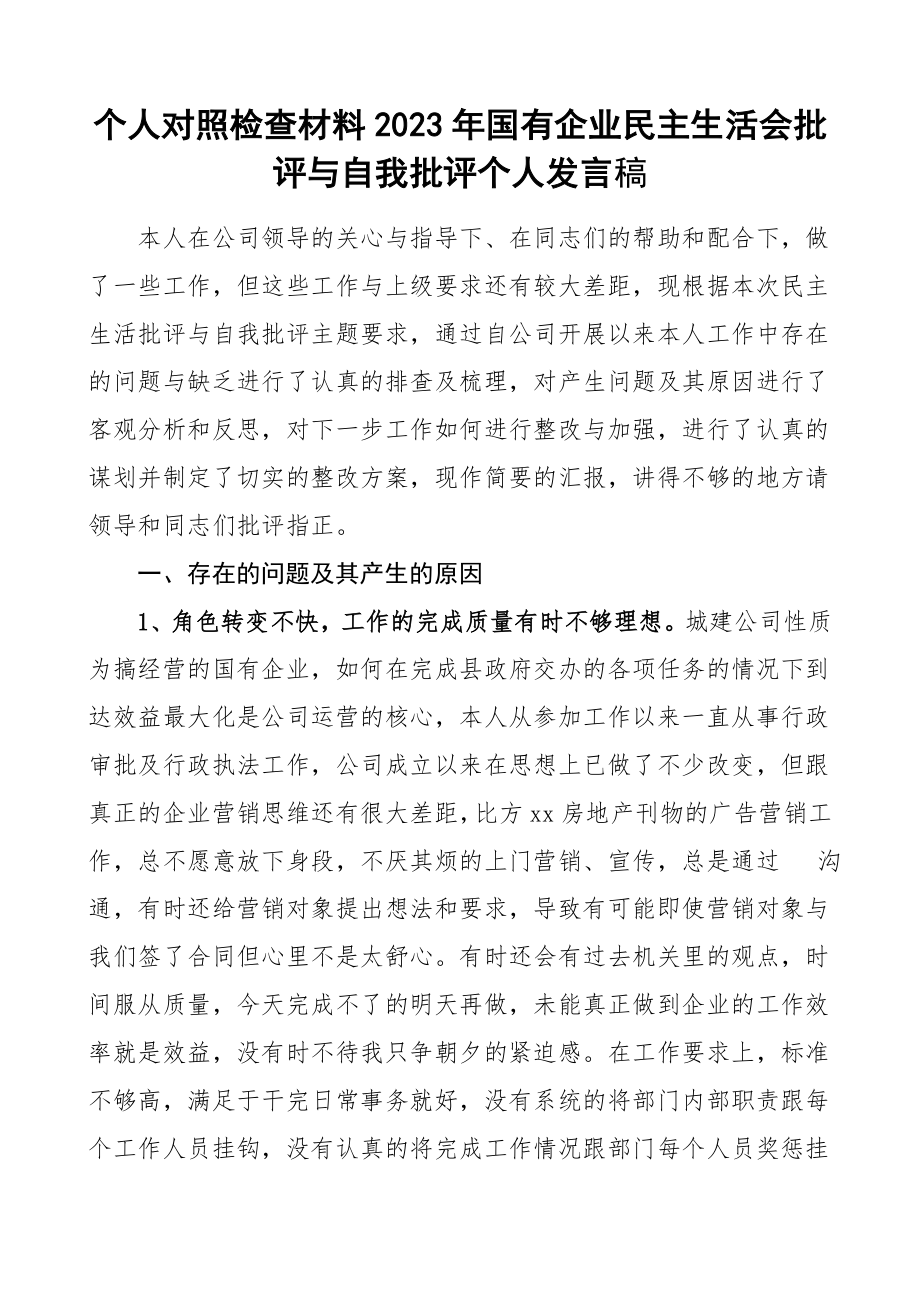 个人对照检查材料2023年国有企业民主生活会批评与自我批评个人发言稿

本人在公司领导的关心与指导下、在同志们的帮助和配合下，做了一些工作，但这些工作与上级要求还有较大差距，现根据本次民主生活批评与自我批评主题要求，通过自公司开展以来本人工作中存在的问题与缺乏进行了认真的排查及梳理，对产生问题及其原因进行了客观分析和反思，对下一步工作如何进行整改与加强，进行了认真的谋划并制定了切实的整改方案，现作简要的汇报，讲得不够的地方请领导和同志们批评指正。

一、存在的问题及其产生的原因

1、角色转变不快，工作的完成质量有时不够理想。城建公司性质为搞经营的国有企业，如何在完成县政府交办的各项任务的情况下到达效益最大化是公司运营的核心，本人从参加工作以来一直从事行政审批及行政执法工作，公司成立以来在思想上已做了不少改变，但跟真正的企业营销思维还有很大差距，比方xx房地产刊物的广告营销工作，总不愿意放下身段，不厌其烦的上门营销、宣传，总是通过 沟通，有时还给营销对象提出想法和要求，导致有可能即使营销对象与我们签了合同但心里不是太舒心。有时还会有过去机关里的观点，时间服从质量，今天完成不了的明天再做，未能真正做到企业的工作效率就是效益，没有时不待我只争朝夕的紧迫感。在工作要求上，标准不够高，满足于干完日常事务就好，没有系统的将部门内部职责跟每个工作人员挂钩，没有认真的将完成工作情况跟部门每个人员奖惩挂